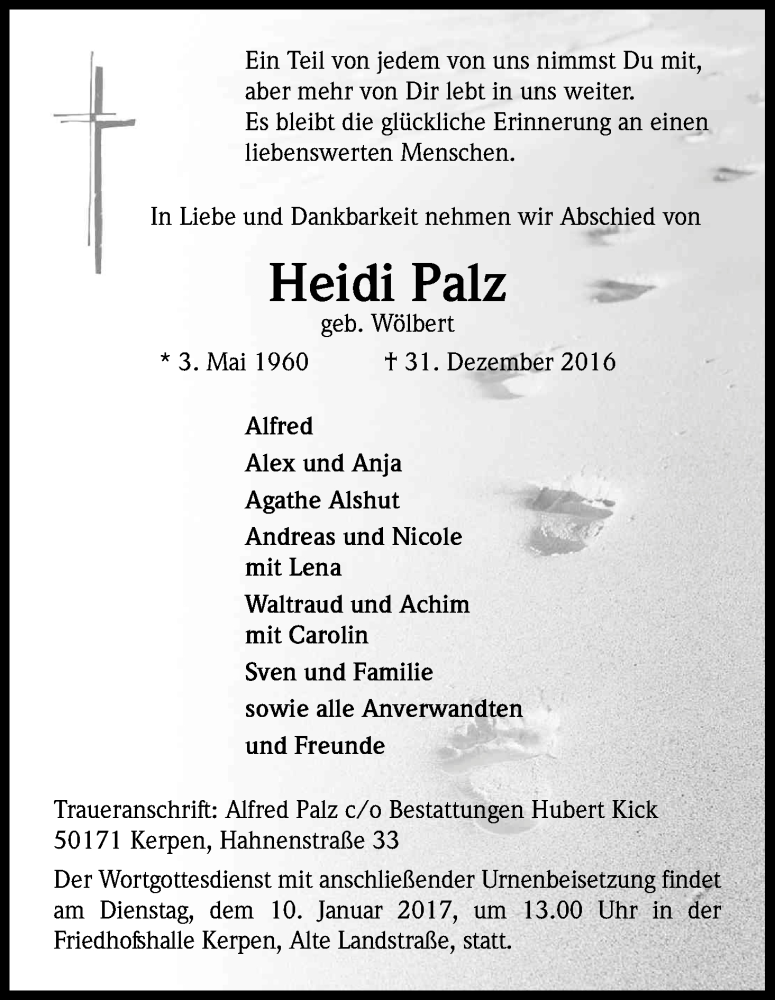 Ein Teil von jedem von uns nimmst Du mit, aber mehr von Dir lebt in uns weiter. Es bleibt die glückliche Erinnerung an einen liebenswerten Menschen.

In Liebe und Dankbarkeit nehmen wir Abschied von

Heidi Palz

geb. Wölbert

* 3. Mai 1960 † 31. Dezember 2016

Alfred
Alex und Anja
Agathe Alshut
Andreas und Nicole mit Lena
Waltraud und Achim mit Carolin
Sven und Familie
sowie alle Anverwandten und Freunde

Traueranschrift: Alfred Palz c/o Bestattungen Hubert Kick
50171 Kerpen, Hahnenstraße 33

Der Wortgottesdienst mit anschließender Urnenbeisetzung findet am Dienstag, dem 10. Januar 2017, um 13.00 Uhr in der Friedhofshalle Kerpen, Alte Landstraße, statt.